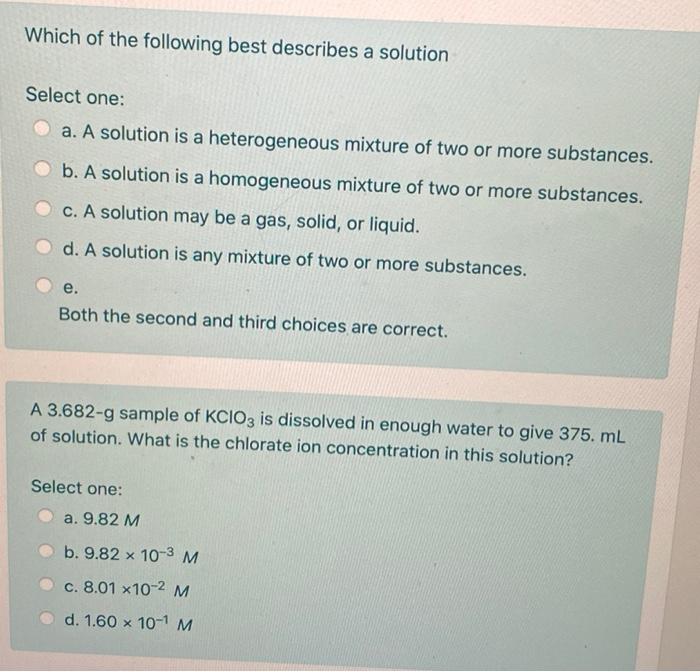 Which of the following best describes a solution

Select one:

a. A solution is a heterogeneous mixture of two or more substances.

b. A solution is a homogeneous mixture of two or more substances.

c. A solution may be a gas, solid, or liquid.

d. A solution is any mixture of two or more substances.

e.

Both the second and third choices are correct.

A 3.682-g sample of $KClO_3$ is dissolved in enough water to give 375. mL of solution. What is the chlorate ion concentration in this solution?

Select one:

a. 9.82 $M$

b. $9.82 \times 10^{-3}$ $M$

c. $8.01 \times 10^{-2}$ $M$

d. $1.60 \times 10^{-1}$ $M$